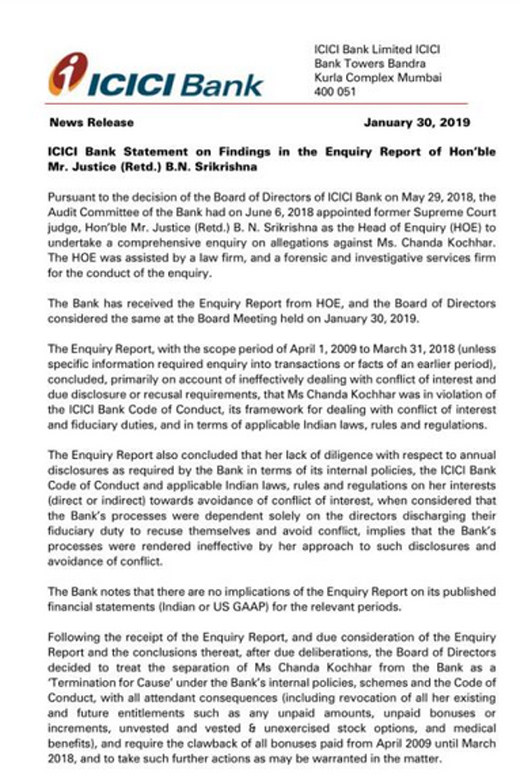 ICICI Bank

ICICI Bank Limited ICICI Bank Towers Bandra Kurla Complex Mumbai 400 051

News Release

January 30, 2019

ICICI Bank Statement on Findings in the Enquiry Report of Hon'ble Mr. Justice (Retd.) B.N. Srikrishna

Pursuant to the decision of the Board of Directors of ICICI Bank on May 29, 2018, the Audit Committee of the Bank had on June 6, 2018 appointed former Supreme Court judge, Hon'ble Mr. Justice (Retd.) B. N. Srikrishna as the Head of Enquiry (HOE) to undertake a comprehensive enquiry on allegations against Ms. Chanda Kochhar. The HOE was assisted by a law firm, and a forensic and investigative services firm for the conduct of the enquiry.

The Bank has received the Enquiry Report from HOE, and the Board of Directors considered the same at the Board Meeting held on January 30, 2019.

The Enquiry Report, with the scope period of April 1, 2009 to March 31, 2018 (unless specific information required enquiry into transactions or facts of an earlier period), concluded, primarily on account of ineffectively dealing with conflict of interest and due disclosure or recusal requirements, that Ms Chanda Kochhar was in violation of the ICICI Bank Code of Conduct, its framework for dealing with conflict of interest and fiduciary duties, and in terms of applicable Indian laws, rules and regulations.

The Enquiry Report also concluded that her lack of diligence with respect to annual disclosures as required by the Bank in terms of its internal policies, the ICICI Bank Code of Conduct and applicable Indian laws, rules and regulations on her interests (direct or indirect) towards avoidance of conflict of interest, when considered that the Bank's processes were dependent solely on the directors discharging their fiduciary duty to recuse themselves and avoid conflict, implies that the Bank's processes were rendered ineffective by her approach to such disclosures and avoidance of conflict.

The Bank notes that there are no implications of the Enquiry Report on its published financial statements (Indian or US GAAP) for the relevant periods.

Following the receipt of the Enquiry Report, and due consideration of the Enquiry Report and the conclusions thereat, after due deliberations, the Board of Directors decided to treat the separation of Ms Chanda Kochhar from the Bank as a 'Termination for Cause' under the Bank's internal policies, schemes and the Code of Conduct, with all attendant consequences (including revocation of all her existing and future entitlements such as any unpaid amounts, unpaid bonuses or increments, unvested and vested & unexercised stock options, and medical benefits), and require the clawback of all bonuses paid from April 2009 until March 2018, and to take such further actions as may be warranted in the matter.